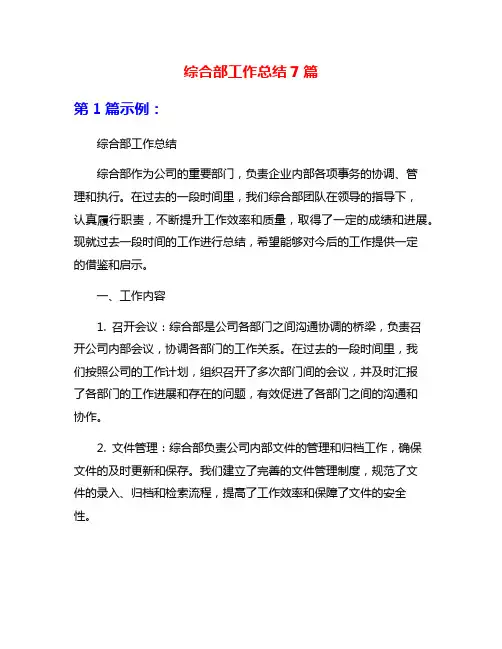 综合部工作总结7篇

第1篇示例：

综合部工作总结

综合部作为公司的重要部门，负责企业内部各项事务的协调、管理和执行。在过去的一段时间里，我们综合部团队在领导的指导下，认真履行职责，不断提升工作效率和质量，取得了一定的成绩和进展。现就过去一段时间的工作进行总结，希望能够对今后的工作提供一定的借鉴和启示。

一、工作内容

1. 召开会议：综合部是公司各部门之间沟通协调的桥梁，负责召开公司内部会议，协调各部门的工作关系。在过去的一段时间里，我们按照公司的工作计划，组织召开了多次部门间的会议，并及时汇报了各部门的工作进展和存在的问题，有效促进了各部门之间的沟通和协作。

2. 文件管理：综合部负责公司内部文件的管理和归档工作，确保文件的及时更新和保存。我们建立了完善的文件管理制度，规范了文件的录入、归档和检索流程，提高了工作效率和保障了文件的安全性。